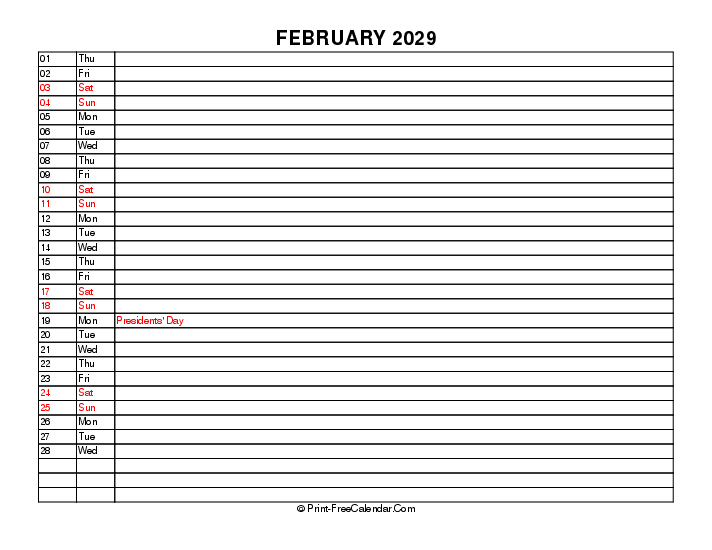 FEBRUARY 2029

| | | |
|---|---|---|
| 01 | Thu | |
| 02 | Fri | |
| 03 | Sat | |
| 04 | Sun | |
| 05 | Mon | |
| 06 | Tue | |
| 07 | Wed | |
| 08 | Thu | |
| 09 | Fri | |
| 10 | Sat | |
| 11 | Sun | |
| 12 | Mon | |
| 13 | Tue | |
| 14 | Wed | |
| 15 | Thu | |
| 16 | Fri | |
| 17 | Sat | |
| 18 | Sun | |
| 19 | Mon | Presidents' Day |
| 20 | Tue | |
| 21 | Wed | |
| 22 | Thu | |
| 23 | Fri | |
| 24 | Sat | |
| 25 | Sun | |
| 26 | Mon | |
| 27 | Tue | |
| 28 | Wed | |
| | | |
| | | |
| | | |

© Print-FreeCalendar.Com